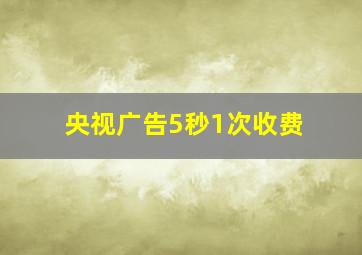 央视广告5秒1次收费